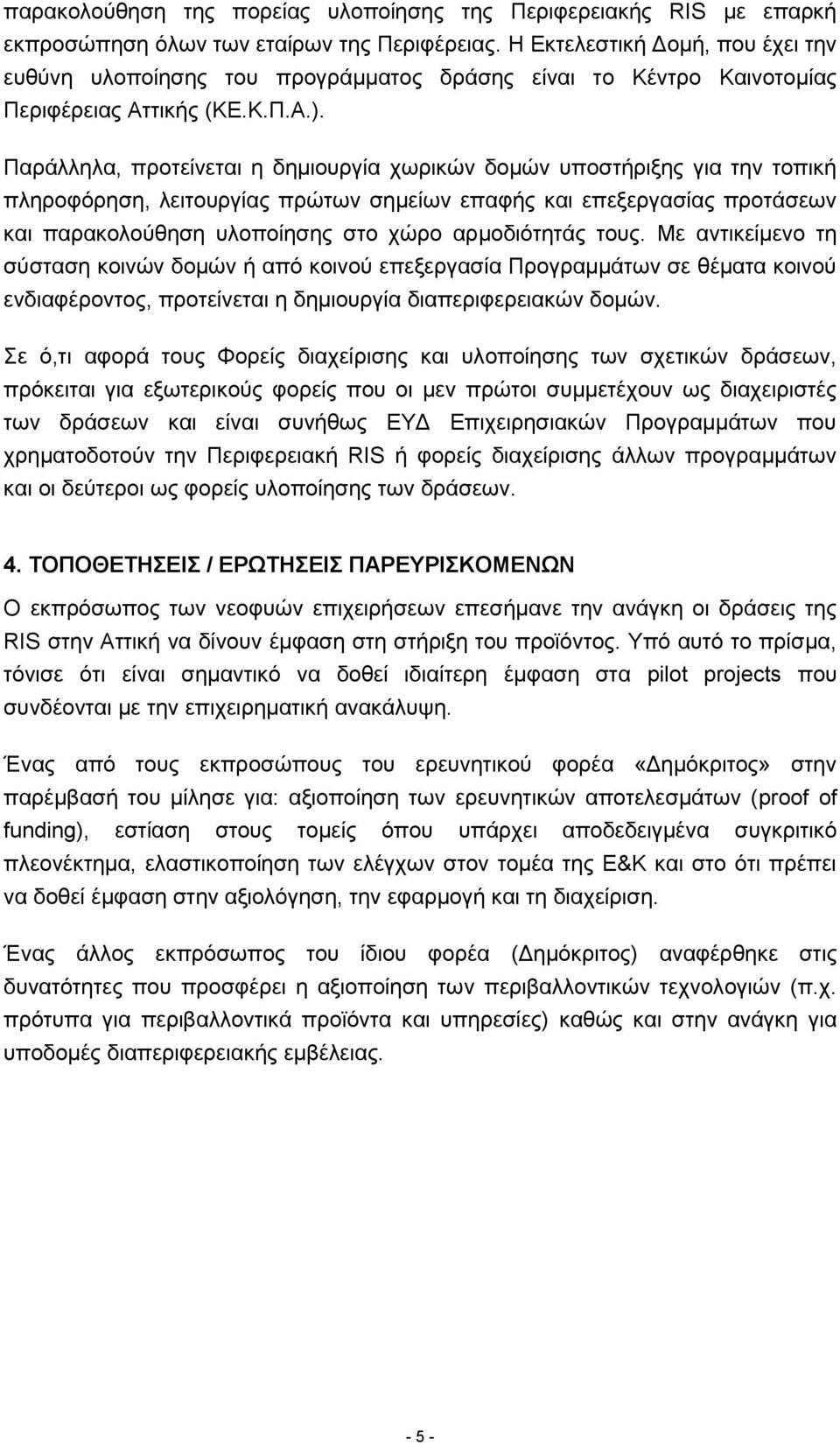 παρακολούθηση της πορείας υλοποίησης της Περιφερειακής RIS με επαρκή εκπροσώπηση όλων των εταίρων της Περιφέρειας. Η Εκτελεστική Δομή, που έχει την ευθύνη υλοποίησης του προγράμματος δράσης είναι το Κέντρο Καινοτομίας Περιφέρειας Αττικής (ΚΕ.Κ.Π.Α.).

Παράλληλα, προτείνεται η δημιουργία χωρικών δομών υποστήριξης για την τοπική πληροφόρηση, λειτουργίας πρώτων σημείων επαφής και επεξεργασίας προτάσεων και παρακολούθηση υλοποίησης στο χώρο αρμοδιότητάς τους. Με αντικείμενο τη σύσταση κοινών δομών ή από κοινού επεξεργασία Προγραμμάτων σε θέματα κοινού ενδιαφέροντος, προτείνεται η δημιουργία διαπεριφερειακών δομών.

Σε ό,τι αφορά τους Φορείς διαχείρισης και υλοποίησης των σχετικών δράσεων, πρόκειται για εξωτερικούς φορείς που οι μεν πρώτοι συμμετέχουν ως διαχειριστές των δράσεων και είναι συνήθως ΕΥΔ Επιχειρησιακών Προγραμμάτων που χρηματοδοτούν την Περιφερειακή RIS ή φορείς διαχείρισης άλλων προγραμμάτων και οι δεύτεροι ως φορείς υλοποίησης των δράσεων.

4. ΤΟΠΟΘΕΤΗΣΕΙΣ / ΕΡΩΤΗΣΕΙΣ ΠΑΡΕΥΡΙΣΚΟΜΕΝΩΝ

Ο εκπρόσωπος των νεοφυών επιχειρήσεων επεσήμανε την ανάγκη οι δράσεις της RIS στην Αττική να δίνουν έμφαση στη στήριξη του προϊόντος. Υπό αυτό το πρίσμα, τόνισε ότι είναι σημαντικό να δοθεί ιδιαίτερη έμφαση στα pilot projects που συνδέονται με την επιχειρηματική ανακάλυψη.

Ένας από τους εκπροσώπους του ερευνητικού φορέα «Δημόκριτος» στην παρέμβασή του μίλησε για: αξιοποίηση των ερευνητικών αποτελεσμάτων (proof of funding), εστίαση στους τομείς όπου υπάρχει αποδεδειγμένα συγκριτικό πλεονέκτημα, ελαστικοποίηση των ελέγχων στον τομέα της Ε&Κ και στο ότι πρέπει να δοθεί έμφαση στην αξιολόγηση, την εφαρμογή και τη διαχείριση.

Ένας άλλος εκπρόσωπος του ίδιου φορέα (Δημόκριτος) αναφέρθηκε στις δυνατότητες που προσφέρει η αξιοποίηση των περιβαλλοντικών τεχνολογιών (π.χ. πρότυπα για περιβαλλοντικά προϊόντα και υπηρεσίες) καθώς και στην ανάγκη για υποδομές διαπεριφερειακής εμβέλειας.

- 5 -